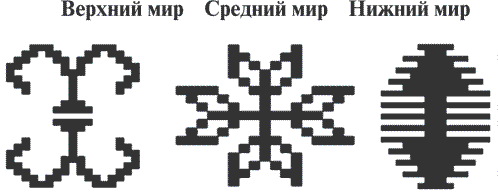 Верхний мир Средний мир Нижний мир